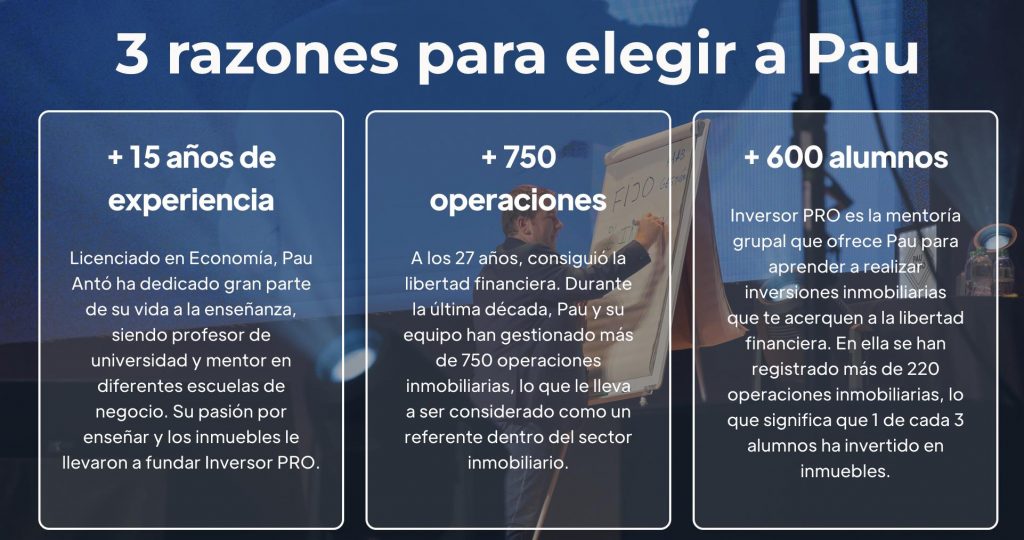 3 razones para elegir a Pau

+ 15 años de experiencia

Licenciado en Economía, Pau Antó ha dedicado gran parte de su vida a la enseñanza, siendo profesor de universidad y mentor en diferentes escuelas de negocio. Su pasión por enseñar y los inmuebles le llevaron a fundar Inversor PRO.

+ 750 operaciones

A los 27 años, consiguió la libertad financiera. Durante la última década, Pau y su equipo han gestionado más de 750 operaciones inmobiliarias, lo que le lleva a ser considerado como un referente dentro del sector inmobiliario.

+ 600 alumnos

Inversor PRO es la mentoría grupal que ofrece Pau para aprender a realizar inversiones inmobiliarias que te acerquen a la libertad financiera. En ella se han registrado más de 220 operaciones inmobiliarias, lo que significa que 1 de cada 3 alumnos ha invertido en inmuebles.